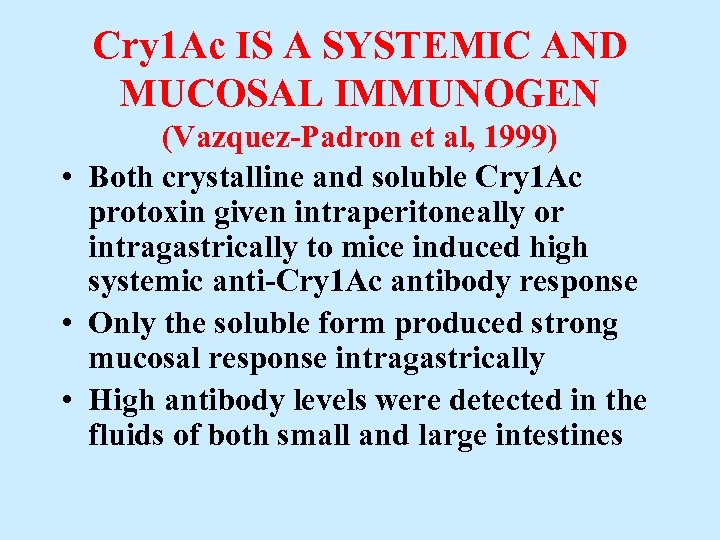 Cry1Ac IS A SYSTEMIC AND MUCOSAL IMMUNOGEN
(Vazquez-Padron et al, 1999)

• Both crystalline and soluble Cry1Ac protoxin given intraperitoneally or intragastrically to mice induced high systemic anti-Cry1Ac antibody response

• Only the soluble form produced strong mucosal response intragastrically

• High antibody levels were detected in the fluids of both small and large intestines